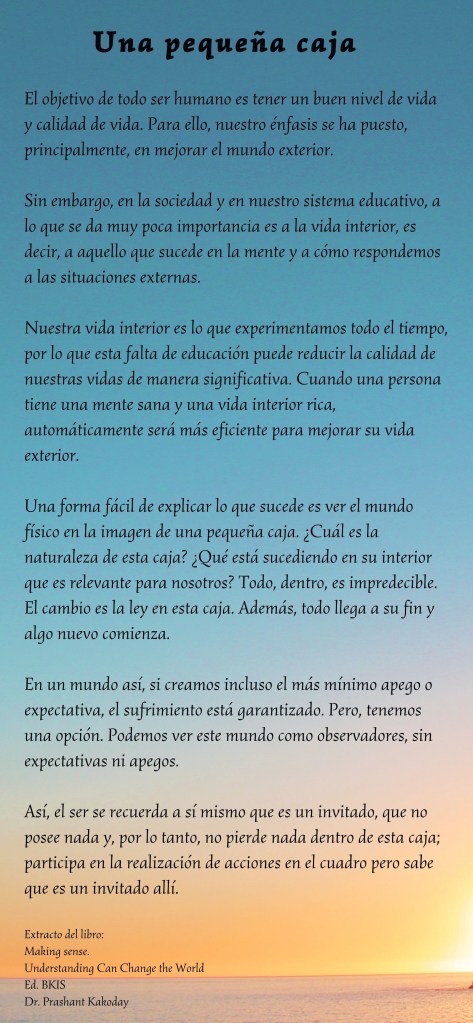 Una pequeña caja

El objetivo de todo ser humano es tener un buen nivel de vida y calidad de vida. Para ello, nuestro énfasis se ha puesto, principalmente, en mejorar el mundo exterior.

Sin embargo, en la sociedad y en nuestro sistema educativo, a lo que se da muy poca importancia es a la vida interior, es decir, a aquello que sucede en la mente y a cómo respondemos a las situaciones externas.

Nuestra vida interior es lo que experimentamos todo el tiempo, por lo que esta falta de educación puede reducir la calidad de nuestras vidas de manera significativa. Cuando una persona tiene una mente sana y una vida interior rica, automáticamente será más eficiente para mejorar su vida exterior.

Una forma fácil de explicar lo que sucede es ver el mundo físico en la imagen de una pequeña caja. ¿Cuál es la naturaleza de esta caja? ¿Qué está sucediendo en su interior que es relevante para nosotros? Todo, dentro, es impredecible. El cambio es la ley en esta caja. Además, todo llega a su fin y algo nuevo comienza.

En un mundo así, si creamos incluso el más mínimo apego o expectativa, el sufrimiento está garantizado. Pero, tenemos una opción. Podemos ver este mundo como observadores, sin expectativas ni apegos.

Así, el ser se recuerda a sí mismo que es un invitado, que no posee nada y, por lo tanto, no pierde nada dentro de esta caja; participa en la realización de acciones en el cuadro pero sabe que es un invitado allí.

Extracto del libro:
Making sense.
Understanding Can Change the World
Ed. BKIS
Dr. Prashant Kakoday